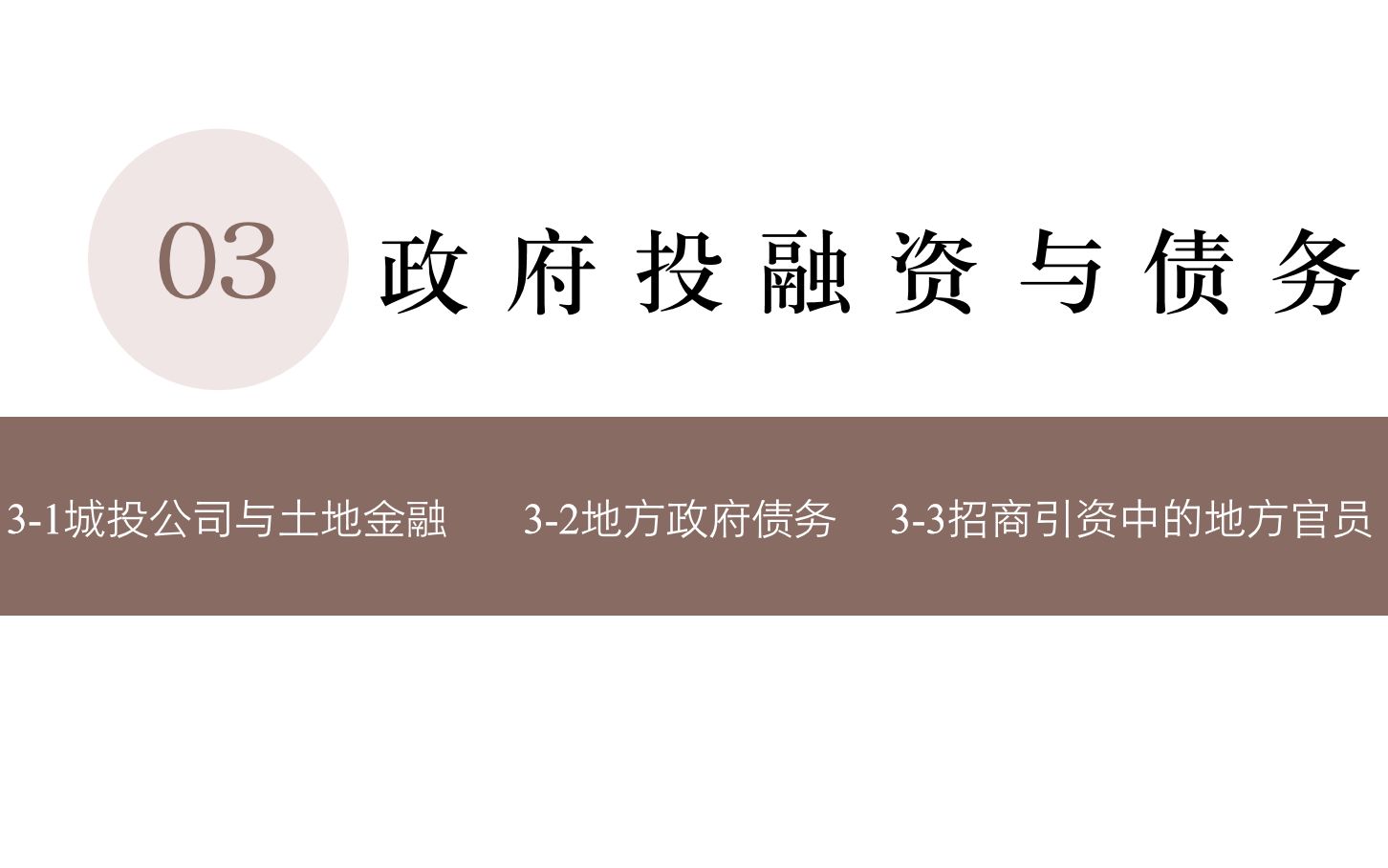 03

政府投融资与债务

3-1城投公司与土地金融

3-2地方政府债务

3-3招商引资中的地方官员